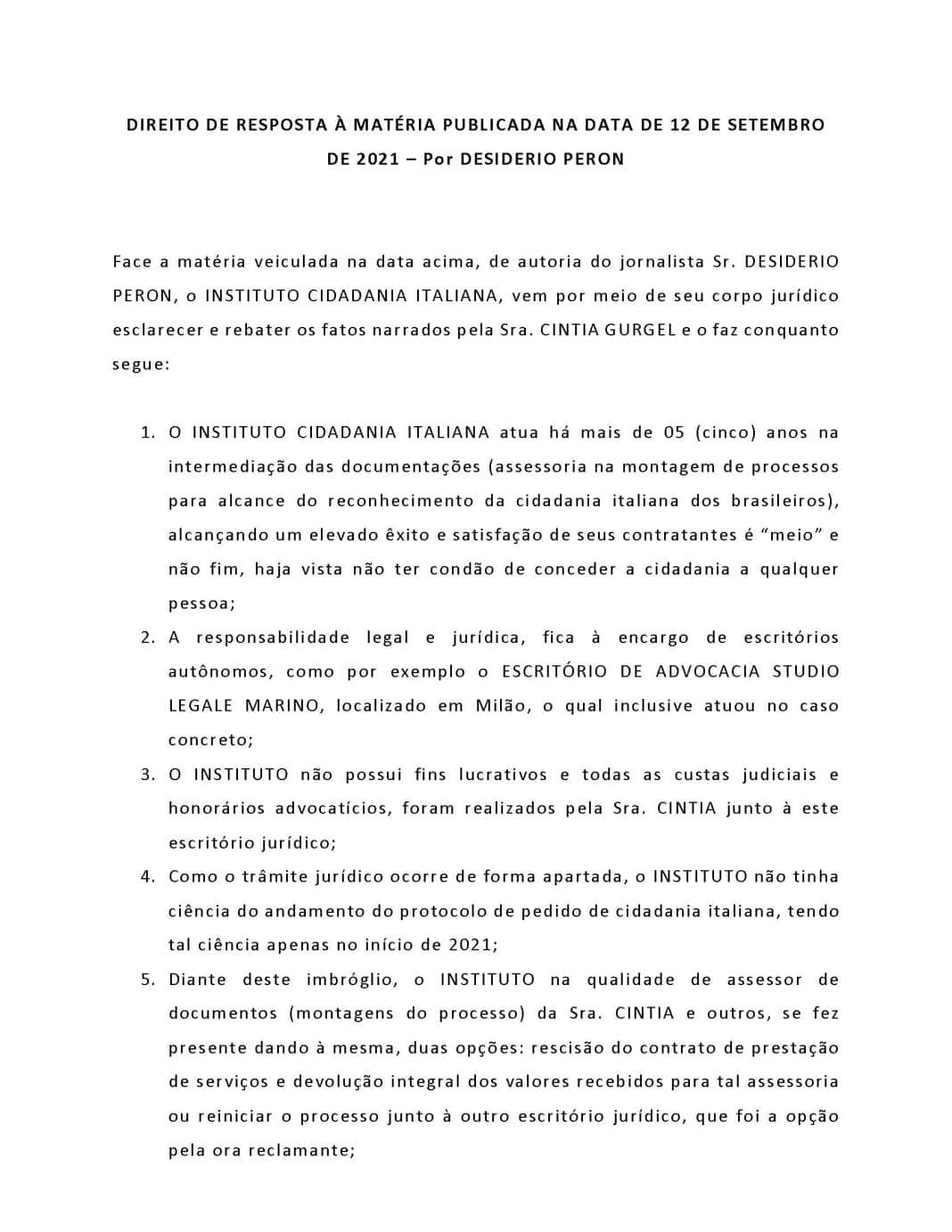 DIREITO DE RESPOSTA À MATÉRIA PUBLICADA NA DATA DE 12 DE SETEMBRO DE 2021 – Por DESIDERIO PERON

Face a matéria veiculada na data acima, de autoria do jornalista Sr. DESIDERIO PERON, o INSTITUTO CIDADANIA ITALIANA, vem por meio de seu corpo jurídico esclarecer e rebater os fatos narrados pela Sra. CINTIA GURGEL e o faz conquanto segue:

1. O INSTITUTO CIDADANIA ITALIANA atua há mais de 05 (cinco) anos na intermediação das documentações (assessoria na montagem de processos para alcance do reconhecimento da cidadania italiana dos brasileiros), alcançando um elevado êxito e satisfação de seus contratantes é "meio" e não fim, haja vista não ter condão de conceder a cidadania a qualquer pessoa;
2. A responsabilidade legal e jurídica, fica à encargo de escritórios autônomos, como por exemplo o ESCRITÓRIO DE ADVOCACIA STUDIO LEGALE MARINO, localizado em Milão, o qual inclusive atuou no caso concreto;
3. O INSTITUTO não possui fins lucrativos e todas as custas judiciais e honorários advocatícios, foram realizados pela Sra. CINTIA junto à este escritório jurídico;
4. Como o trâmite jurídico ocorre de forma apartada, o INSTITUTO não tinha ciência do andamento do protocolo de pedido de cidadania italiana, tendo tal ciência apenas no início de 2021;
5. Diante deste imbróglio, o INSTITUTO na qualidade de assessor de documentos (montagens do processo) da Sra. CINTIA e outros, se fez presente dando à mesma, duas opções: rescisão do contrato de prestação de serviços e devolução integral dos valores recebidos para tal assessoria ou reiniciar o processo junto à outro escritório jurídico, que foi a opção pela ora reclamante;